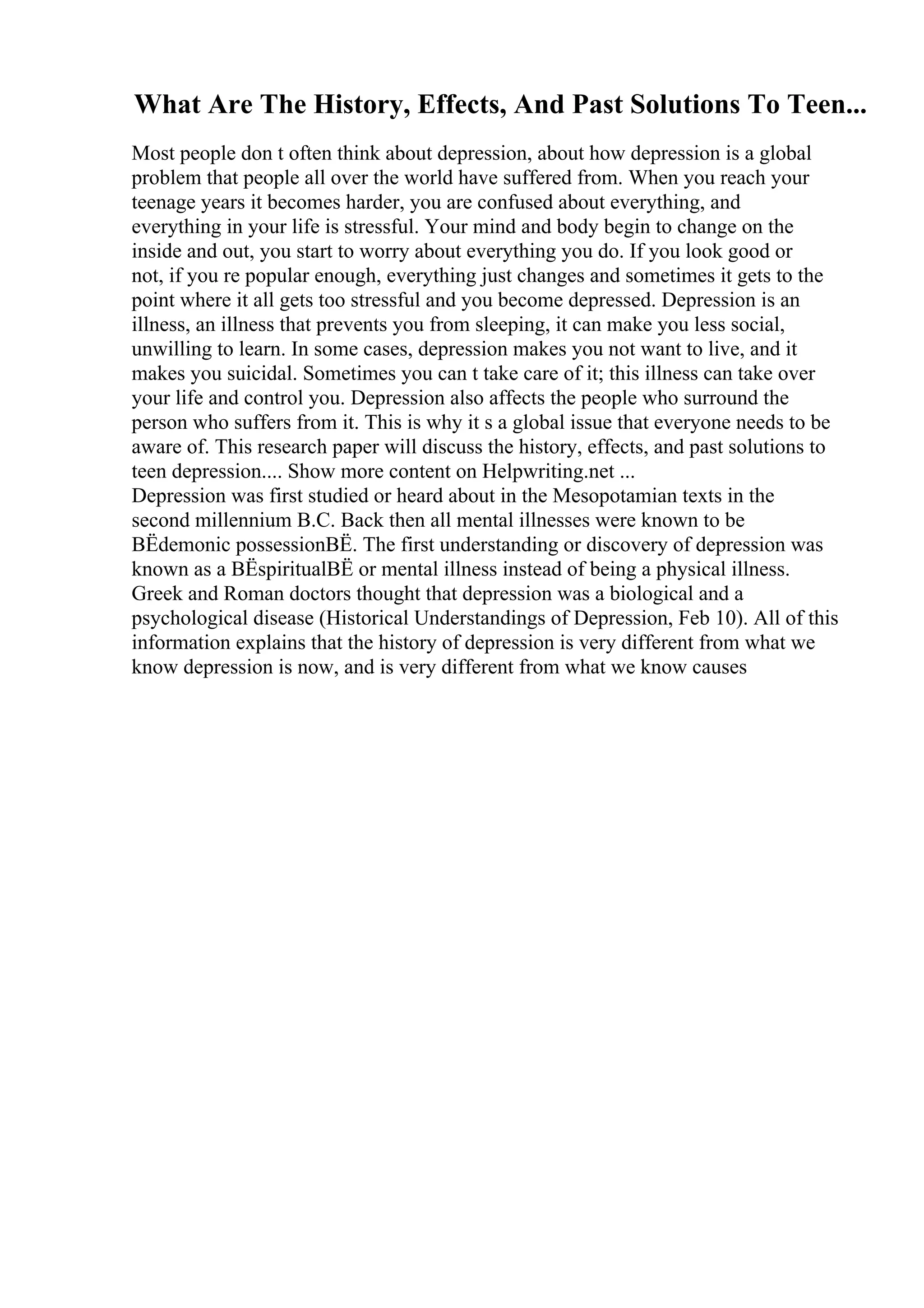 What Are The History, Effects, And Past Solutions To Teen...

Most people don t often think about depression, about how depression is a global problem that people all over the world have suffered from. When you reach your teenage years it becomes harder, you are confused about everything, and everything in your life is stressful. Your mind and body begin to change on the inside and out, you start to worry about everything you do. If you look good or not, if you re popular enough, everything just changes and sometimes it gets to the point where it all gets too stressful and you become depressed. Depression is an illness, an illness that prevents you from sleeping, it can make you less social, unwilling to learn. In some cases, depression makes you not want to live, and it makes you suicidal. Sometimes you can t take care of it; this illness can take over your life and control you. Depression also affects the people who surround the person who suffers from it. This is why it s a global issue that everyone needs to be aware of. This research paper will discuss the history, effects, and past solutions to teen depression.... Show more content on Helpwriting.net ...
Depression was first studied or heard about in the Mesopotamian texts in the second millennium B.C. Back then all mental illnesses were known to be BËdemonic possessionBË. The first understanding or discovery of depression was known as a BËspiritualBË or mental illness instead of being a physical illness. Greek and Roman doctors thought that depression was a biological and a psychological disease (Historical Understandings of Depression, Feb 10). All of this information explains that the history of depression is very different from what we know depression is now, and is very different from what we know causes